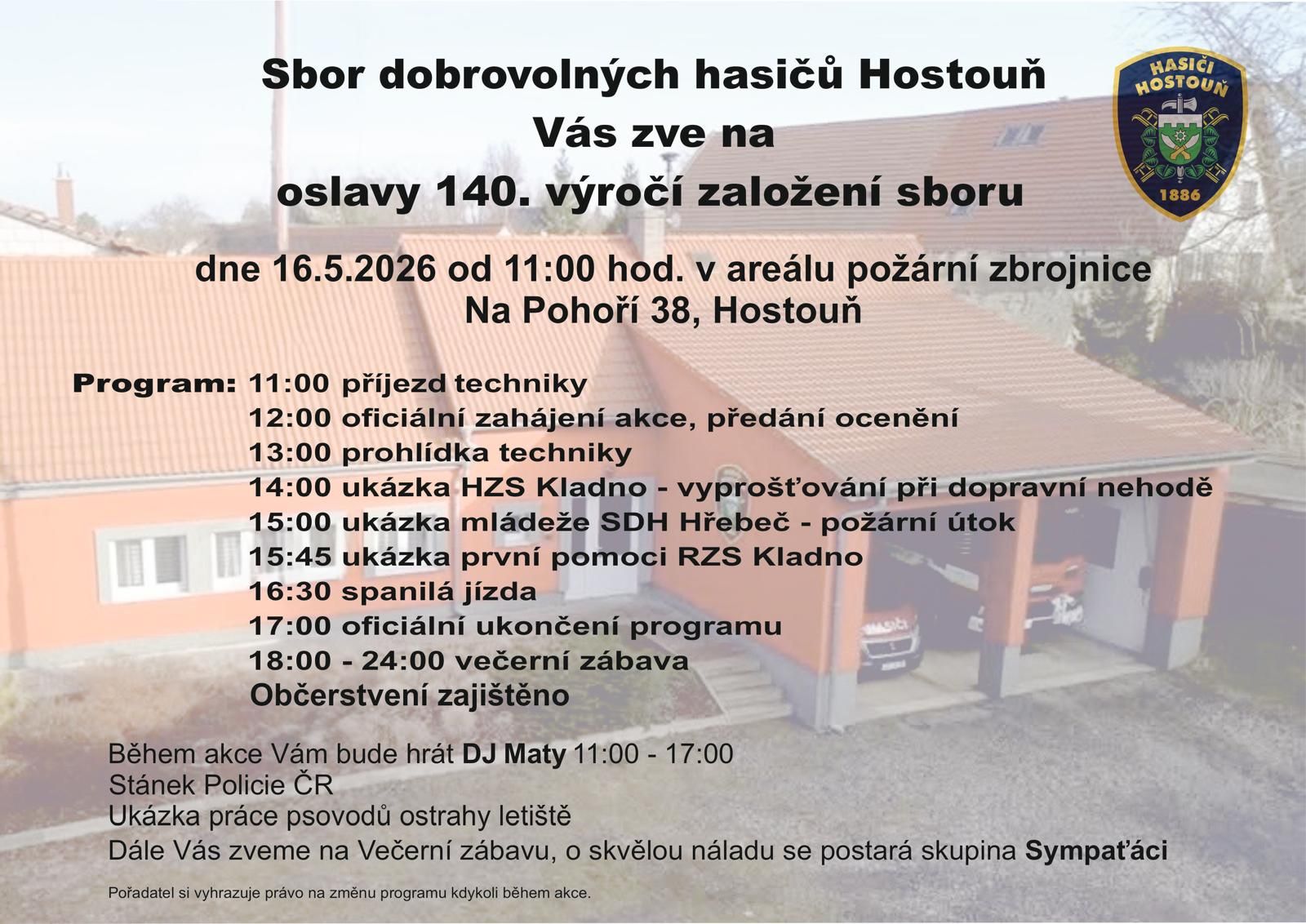 Sbor dobrovolných hasičů Hostouň
Vás zve na
oslavy 140. výročí založení sboru

HASIČI HOSTOUŇ
1886

dne 16.5.2026 od 11:00 hod. v areálu požární zbrojnice
Na Pohoří 38, Hostouň

Program: 11:00 příjezd techniky
12:00 oficiální zahájení akce, předání ocenění
13:00 prohlídka techniky
14:00 ukázka HZS Kladno - vyprošťování při dopravní nehodě
15:00 ukázka mládeže SDH Hřebeč - požární útok
15:45 ukázka první pomoci RZS Kladno
16:30 spanilá jízda
17:00 oficiální ukončení programu
18:00 - 24:00 večerní zábava
Občerstvení zajištěno

Během akce Vám bude hrát DJ Maty 11:00 - 17:00
Stánek Policie ČR
Ukázka práce psovodů ostrahy letiště
Dále Vás zveme na Večerní zábavu, o skvělou náladu se postará skupina Sympaťáci

Pořadatel si vyhrazuje právo na změnu programu kdykoli během akce.